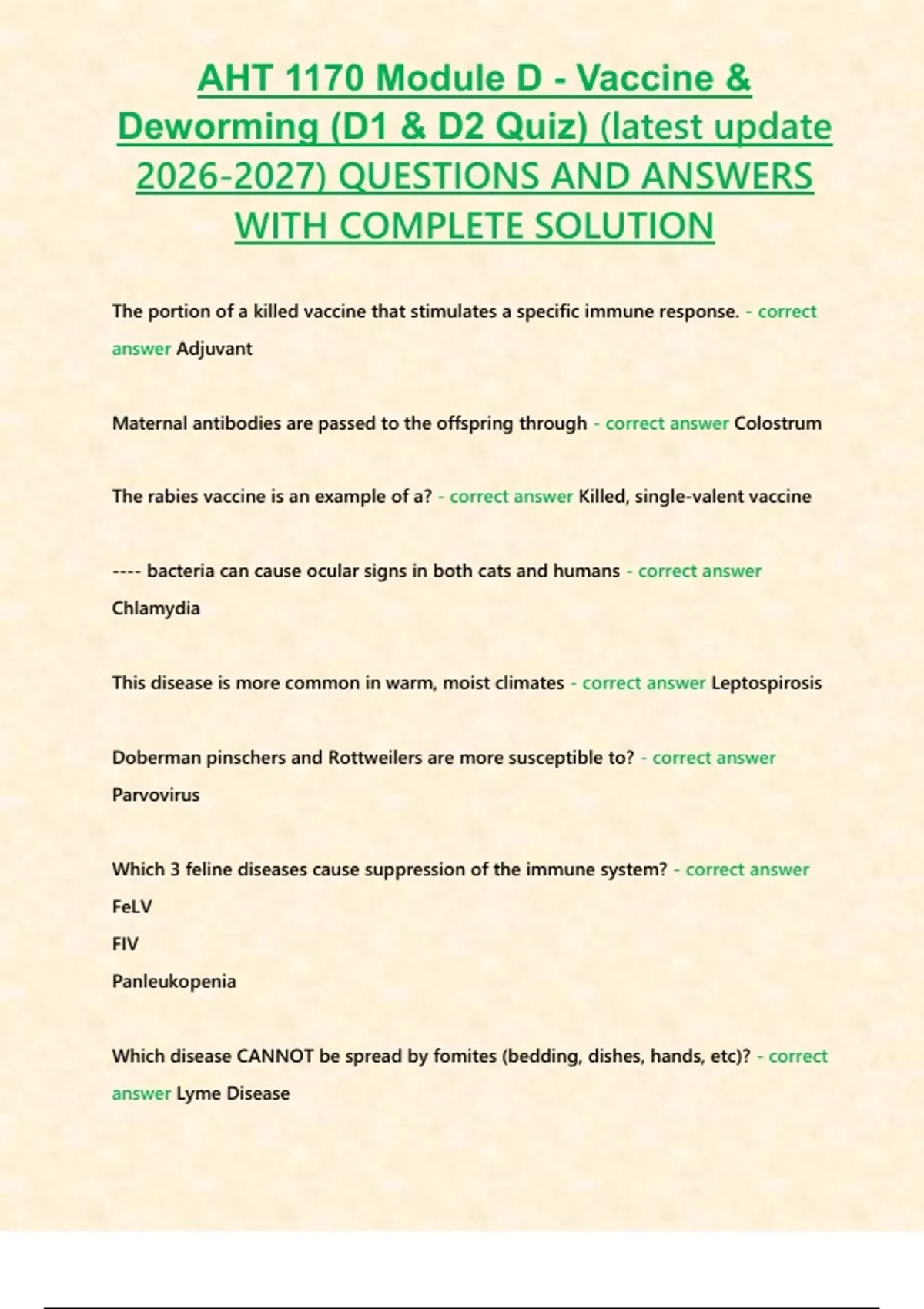 AHT 1170 Module D - Vaccine & Deworming (D1 & D2 Quiz) (latest update 2026-2027) QUESTIONS AND ANSWERS WITH COMPLETE SOLUTION

The portion of a killed vaccine that stimulates a specific immune response. - correct answer Adjuvant

Maternal antibodies are passed to the offspring through - correct answer Colostrum

The rabies vaccine is an example of a? - correct answer Killed, single-valent vaccine

---- bacteria can cause ocular signs in both cats and humans - correct answer Chlamydia

This disease is more common in warm, moist climates - correct answer Leptospirosis

Doberman pinschers and Rottweilers are more susceptible to? - correct answer Parvovirus

Which 3 feline diseases cause suppression of the immune system? - correct answer
FeLV
FIV
Panleukopenia

Which disease CANNOT be spread by fomites (bedding, dishes, hands, etc)? - correct answer Lyme Disease